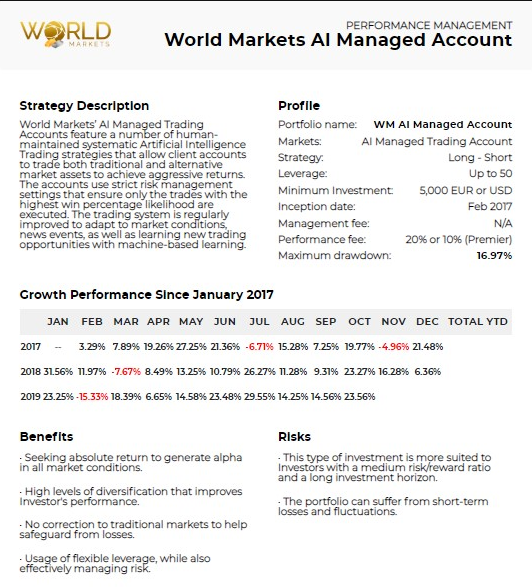 WORLD MARKETS

PERFORMANCE MANAGEMENT
World Markets AI Managed Account

Strategy Description
World Markets' AI Managed Trading Accounts feature a number of human-maintained systematic Artificial Intelligence Trading strategies that allow client accounts to trade both traditional and alternative market assets to achieve aggressive returns. The accounts use strict risk management settings that ensure only the trades with the highest win percentage likelihood are executed. The trading system is regularly improved to adapt to market conditions, news events, as well as learning new trading opportunities with machine-based learning.

Profile
| | |
|---|---|
| Portfolio name: | WM AI Managed Account |
| Markets: | AI Managed Trading Account |
| Strategy: | Long - Short |
| Leverage: | Up to 50 |
| Minimum Investment: | 5,000 EUR or USD |
| Inception date: | Feb 2017 |
| Management fee: | N/A |
| Performance fee: | 20% or 10% (Premier) |
| Maximum drawdown: | 16.97% |

Growth Performance Since January 2017
| | JAN | FEB | MAR | APR | MAY | JUN | JUL | AUG | SEP | OCT | NOV | DEC | TOTAL YTD |
|---|---|---|---|---|---|---|---|---|---|---|---|---|---|
| 2017 | -- | 3.29% | 7.89% | 19.26% | 27.25% | 21.36% | -6.71% | 15.28% | 7.25% | 19.77% | -4.96% | 21.48% | |
| 2018 | 31.56% | 11.97% | -7.67% | 8.49% | 13.25% | 10.79% | 26.27% | 11.28% | 9.31% | 23.27% | 16.28% | 6.36% | |
| 2019 | 23.25% | -15.33% | 18.39% | 6.65% | 14.58% | 23.48% | 29.55% | 14.25% | 14.56% | 23.56% | | | |

Benefits
· Seeking absolute return to generate alpha in all market conditions.

· High levels of diversification that improves Investor's performance.

· No correction to traditional markets to help safeguard from losses.

· Usage of flexible leverage, while also effectively managing risk.

Risks
· This type of investment is more suited to Investors with a medium risk/reward ratio and a long investment horizon.

· The portfolio can suffer from short-term losses and fluctuations.